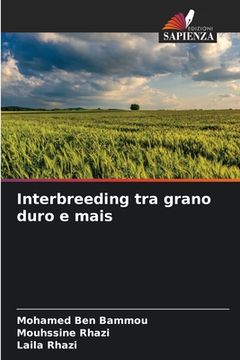 EDIZIONI
SAPIENZA

Interbreeding tra grano duro e mais

Mohamed Ben Bammou
Mouhssine Rhazi
Laila Rhazi